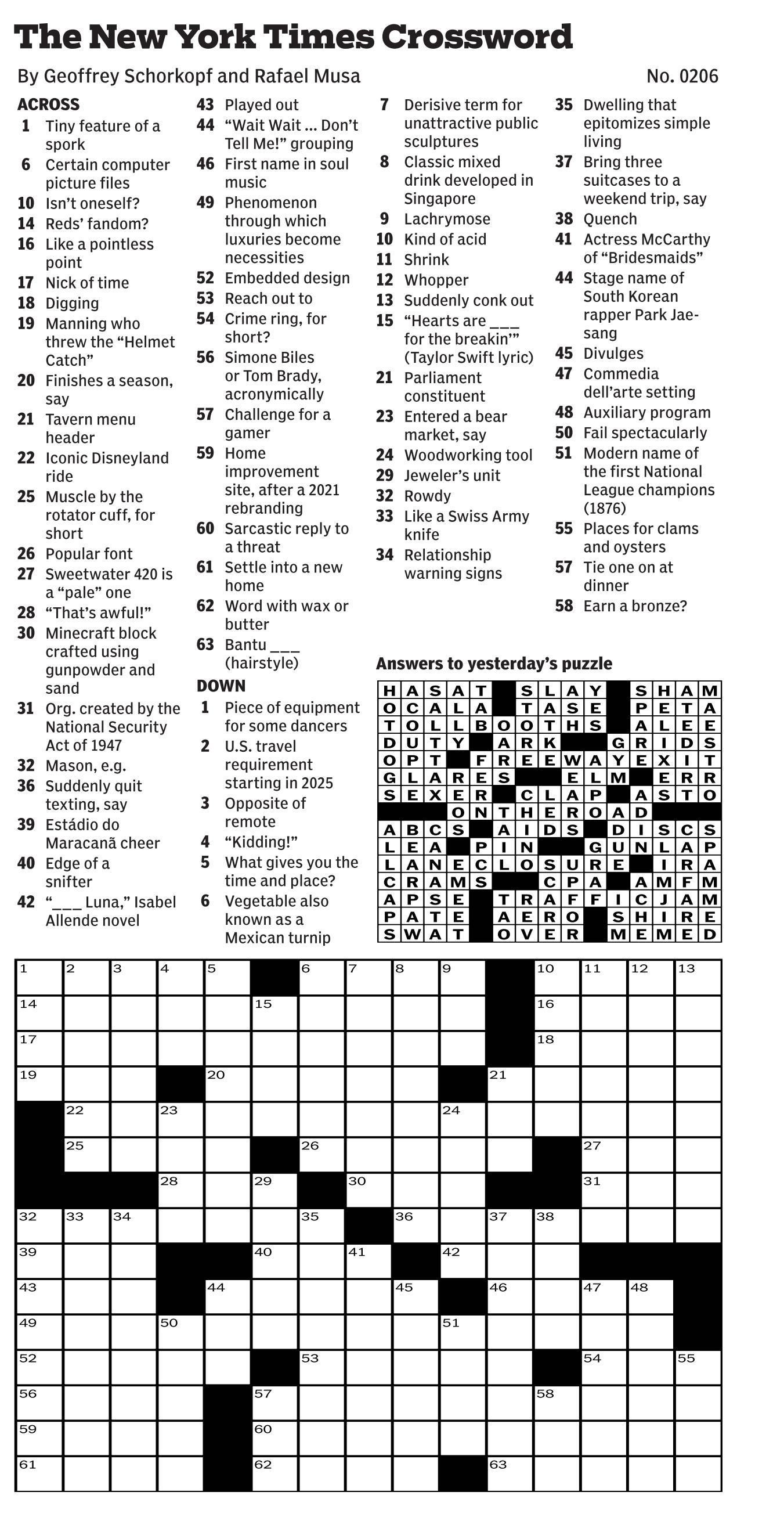 The New York Times Crossword

By Geoffrey Schorkopf and Rafael Musa

No. 0206

ACROSS
1 Tiny feature of a spork
6 Certain computer picture files
10 Isn't oneself?
14 Reds' fandom?
16 Like a pointless point
17 Nick of time
18 Digging
19 Manning who threw the "Helmet Catch"
20 Finishes a season, say
21 Tavern menu header
22 Iconic Disneyland ride
25 Muscle by the rotator cuff, for short
26 Popular font
27 Sweetwater 420 is a "pale" one
28 "That's awful!"
30 Minecraft block crafted using gunpowder and sand
31 Org. created by the National Security Act of 1947
32 Mason, e.g.
36 Suddenly quit texting, say
39 Estádio do Maracanã cheer
40 Edge of a snifter
42 "___ Luna," Isabel Allende novel
43 Played out
44 "Wait Wait ... Don't Tell Me!" grouping
46 First name in soul music
49 Phenomenon through which luxuries become necessities
52 Embedded design
53 Reach out to
54 Crime ring, for short?
56 Simone Biles or Tom Brady, acronymically
57 Challenge for a gamer
59 Home improvement site, after a 2021 rebranding
60 Sarcastic reply to a threat
61 Settle into a new home
62 Word with wax or butter
63 Bantu ___ (hairstyle)

DOWN
1 Piece of equipment for some dancers
2 U.S. travel requirement starting in 2025
3 Opposite of remote
4 "Kidding!"
5 What gives you the time and place?
6 Vegetable also known as a Mexican turnip
7 Derisive term for unattractive public sculptures
8 Classic mixed drink developed in Singapore
9 Lachrymose
10 Kind of acid
11 Shrink
12 Whopper
13 Suddenly conk out
15 "Hearts are ___ for the breakin'" (Taylor Swift lyric)
21 Parliament constituent
23 Entered a bear market, say
24 Woodworking tool
29 Jeweler's unit
32 Rowdy
33 Like a Swiss Army knife
34 Relationship warning signs
35 Dwelling that epitomizes simple living
37 Bring three suitcases to a weekend trip, say
38 Quench
41 Actress McCarthy of "Bridesmaids"
44 Stage name of South Korean rapper Park Jae-sang
45 Divulges
47 Commedia dell'arte setting
48 Auxiliary program
50 Fail spectacularly
51 Modern name of the first National League champions (1876)
55 Places for clams and oysters
57 Tie one on at dinner
58 Earn a bronze?

Answers to yesterday's puzzle

HASAT SLAY SHAM
OCALA TASE PETA
TOLLBOOTHS ALEE
DUTY ARK GRIDS
OPT FREEWAYEXIT
GLARES ELM ERR
SEXER CLAP ASTO
ONTHEROAD
ABCS AIDS DISCS
LEA PIN GUNLAP
LANECLOSURE IRA
CRAMS CPA AMFM
APSE TRAFFICJAM
PATE AERO SHIRE
SWAT OVER MEMED

1 2 3 4 5 6 7 8 9 10 11 12 13 14 15 16 17 18 19 20 21 22 23 24 25 26 27 28 29 30 31 32 33 34 35 36 37 38 39 40 41 42 43 44 45 46 47 48 49 50 51 52 53 54 55 56 57 58 59 60 61 62 63